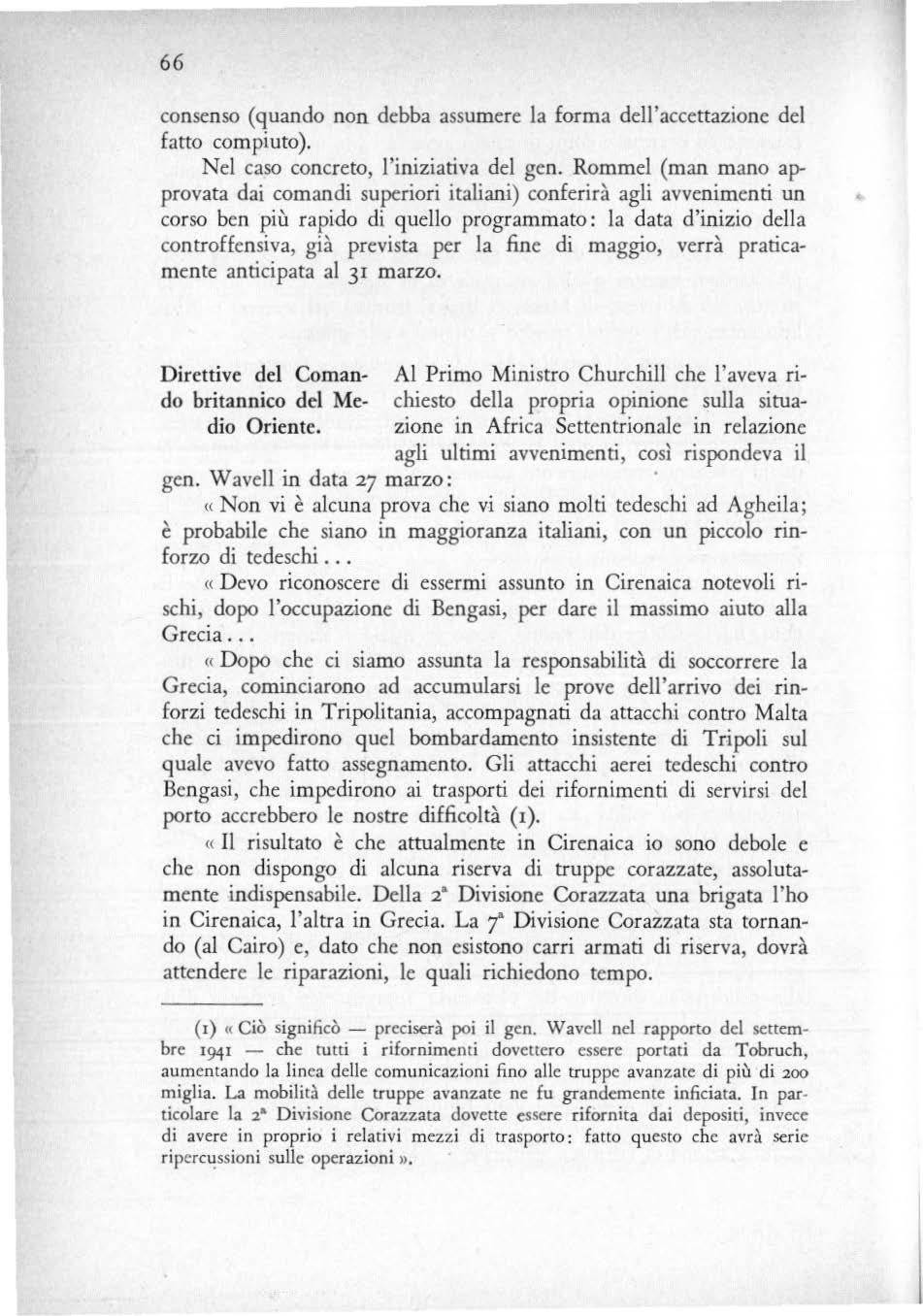 66

consenso (quando non debba assumere la forma dell'accettazione del fatto compiuto).

Nel caso concreto, l'iniziativa del gen. Rommel (man mano approvata dai comandi superiori italiani) conferirà agli avvenimenti un corso ben più rapido di quello programmato: la data d'inizio della controffensiva, già prevista per la fine di maggio, verrà praticamente anticipata al 31 marzo.

Direttive del Comando britannico del Medio Oriente.

Al Primo Ministro Churchill che l'aveva richiesto della propria opinione sulla situazione in Africa Settentrionale in relazione agli ultimi avvenimenti, così rispondeva il gen. Wavell in data 27 marzo:

« Non vi è alcuna prova che vi siano molti tedeschi ad Agheila; è probabile che siano in maggioranza italiani, con un piccolo rinforzo di tedeschi...

« Devo riconoscere di essermi assunto in Cirenaica notevoli rischi, dopo l'occupazione di Bengasi, per dare il massimo aiuto alla Grecia...

« Dopo che ci siamo assunta la responsabilità di soccorrere la Grecia, cominciarono ad accumularsi le prove dell'arrivo dei rinforzi tedeschi in Tripolitania, accompagnati da attacchi contro Malta che ci impedirono quel bombardamento insistente di Tripoli sul quale avevo fatto assegnamento. Gli attacchi aerei tedeschi contro Bengasi, che impedirono ai trasporti dei rifornimenti di servirsi del porto accrebbero le nostre difficoltà (1).

« Il risultato è che attualmente in Cirenaica io sono debole e che non dispongo di alcuna riserva di truppe corazzate, assolutamente indispensabile. Della 2ª Divisione Corazzata una brigata l'ho in Cirenaica, l'altra in Grecia. La 7ª Divisione Corazzata sta tornando (al Cairo) e, dato che non esistono carri armati di riserva, dovrà attendere le riparazioni, le quali richiedono tempo.

(1) « Ciò significò — preciserà poi il gen. Wavell nel rapporto del settembre 1941 — che tutti i rifornimenti dovettero essere portati da Tobruch, aumentando la linea delle comunicazioni fino alle truppe avanzate di più di 200 miglia. La mobilità delle truppe avanzate ne fu grandemente inficiata. In particolare la 2ª Divisione Corazzata dovette essere rifornita dai depositi, invece di avere in proprio i relativi mezzi di trasporto: fatto questo che avrà serie ripercussioni sulle operazioni ».